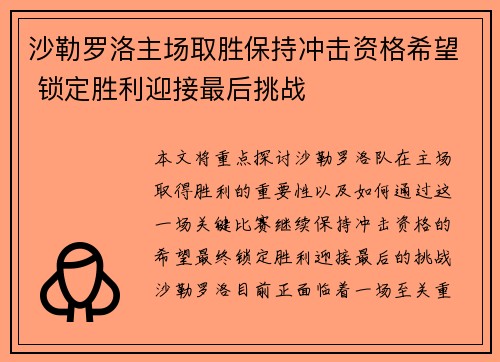 沙勒罗洛主场取胜保持冲击资格希望 锁定胜利迎接最后挑战

本文将重点探讨沙勒罗洛队在主场取得胜利的重要性以及如何通过这一场关键比赛继续保持冲击资格的希望最终锁定胜利迎接最后的挑战沙勒罗洛目前正面临着一场至关重